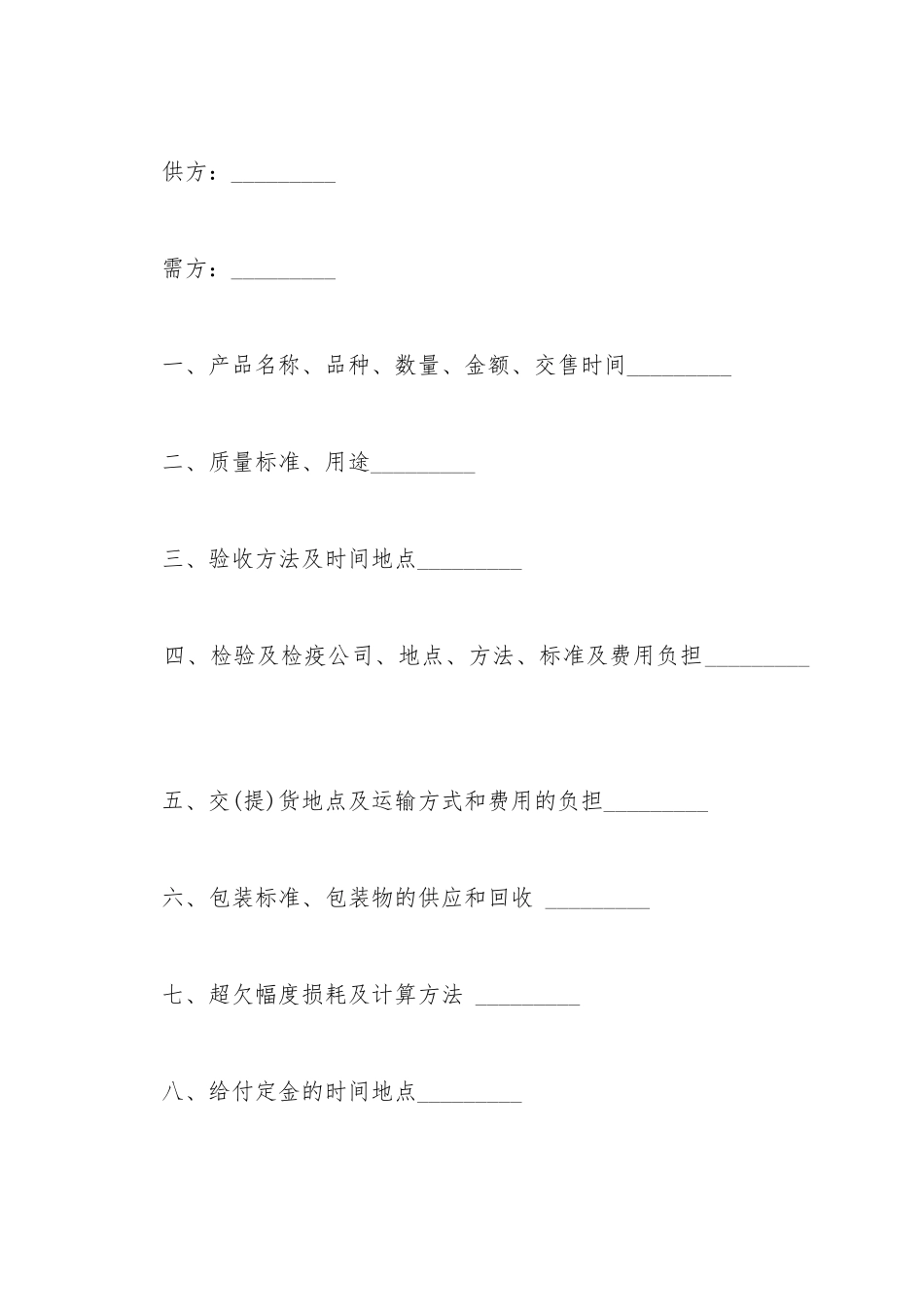 供方：_________

需方：_________

一、产品名称、品种、数量、金额、交售时间_________

二、质量标准、用途_________

三、验收方法及时间地点_________

四、检验及检疫公司、地点、方法、标准及费用负担_________

五、交(提)货地点及运输方式和费用的负担_________

六、包装标准、包装物的供应和回收 _________

七、超欠幅度损耗及计算方法 _________

八、给付定金的时间地点_________